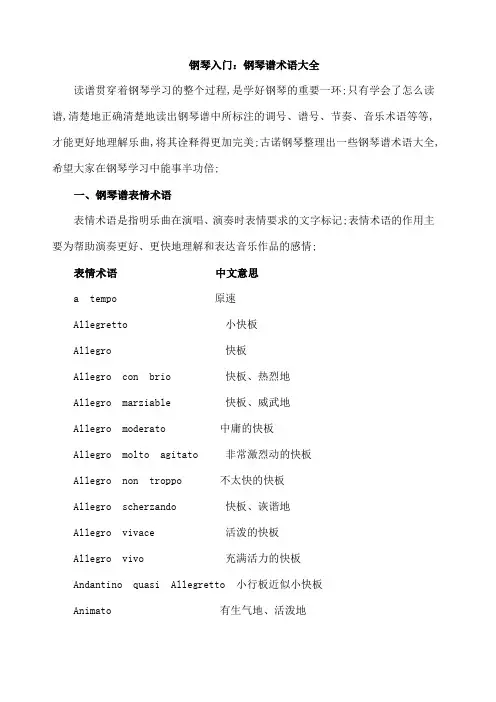 钢琴入门：钢琴谱术语大全

读谱贯穿着钢琴学习的整个过程，是学好钢琴的重要一环；只有学会了怎么读谱，清楚地正确清楚地读出钢琴谱中所标注的调号、谱号、节奏、音乐术语等等，才能更好地理解乐曲，将其诠释得更加完美；古诺钢琴整理出一些钢琴谱术语大全，希望大家在钢琴学习中能事半功倍；

一、钢琴谱表情术语

表情术语是指明乐曲在演唱、演奏时表情要求的文字标记；表情术语的作用主要为帮助演奏更好、更快地理解和表达音乐作品的感情；

| 表情术语 | 中文意思 |
|---|---|
| a tempo | 原速 |
| Allegretto | 小快板 |
| Allegro | 快板 |
| Allegro con brio | 快板、热烈地 |
| Allegro marziable | 快板、威武地 |
| Allegro moderato | 中庸的快板 |
| Allegro molto agitato | 非常激烈动的快板 |
| Allegro non troppo | 不太快的快板 |
| Allegro scherzando | 快板、诙谐地 |
| Allegro vivace | 活泼的快板 |
| Allegro vivo | 充满活力的快板 |
| Andantino quasi Allegretto | 小行板近似小快板 |
| Animato | 有生气地、活泼地 |